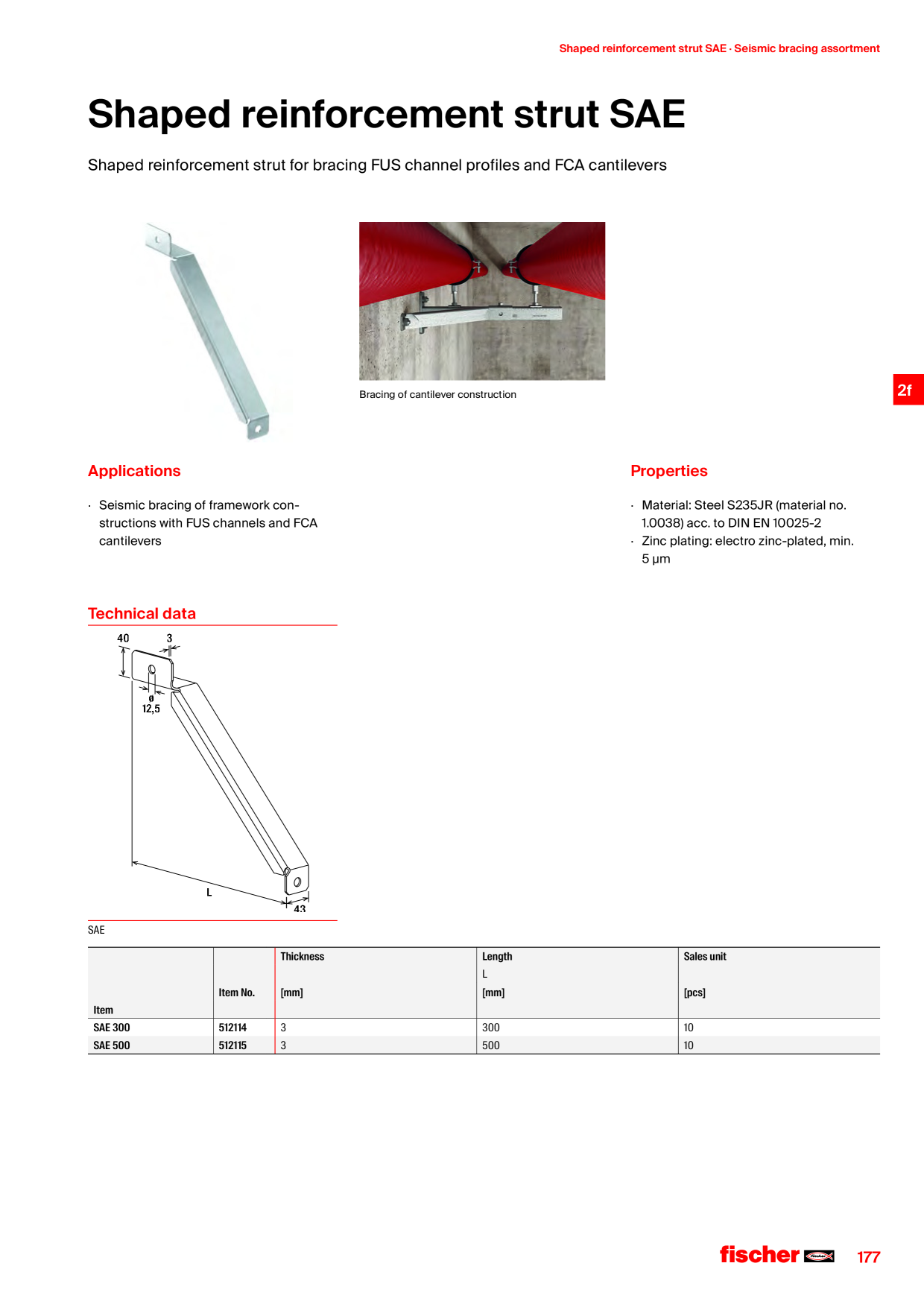 Shaped reinforcement strut SAE · Seismic bracing assortment

Shaped reinforcement strut SAE

Shaped reinforcement strut for bracing FUS channel profiles and FCA cantilevers

Bracing of cantilever construction

2f

Applications

· Seismic bracing of framework constructions with FUS channels and FCA cantilevers

Properties

· Material: Steel S235JR (material no. 1.0038) acc. to DIN EN 10025-2
· Zinc plating: electro zinc-plated, min. 5 µm

Technical data

40
3
ø
12,5
L
43

SAE

| Item | Item No. | Thickness [mm] | Length L [mm] | Sales unit [pcs] |
|---|---|---|---|---|
| SAE 300 | 512114 | 3 | 300 | 10 |
| SAE 500 | 512115 | 3 | 500 | 10 |

fischer

177